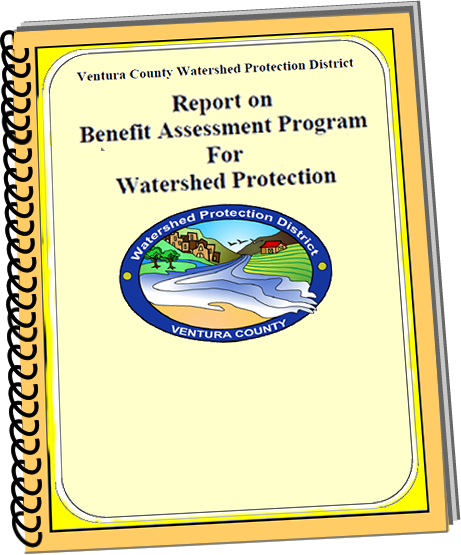 Ventura County Watershed Protection District

Report on
Benefit Assessment Program
For
Watershed Protection

Watershed Protection District
VENTURA COUNTY